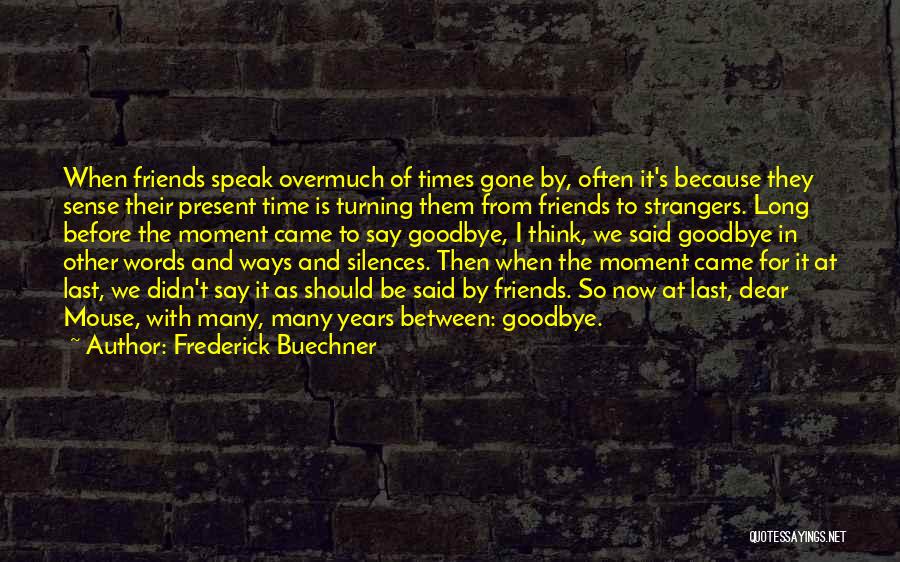 When friends speak overmuch of times gone by, often it's because they sense their present time is turning them from friends to strangers. Long before the moment came to say goodbye, I think, we said goodbye in other words and ways and silences. Then when the moment came for it at last, we didn't say it as should be said by friends. So now at last, dear Mouse, with many, many years between: goodbye.

~ Author: Frederick Buechner

QUOTESSAYINGS.NET